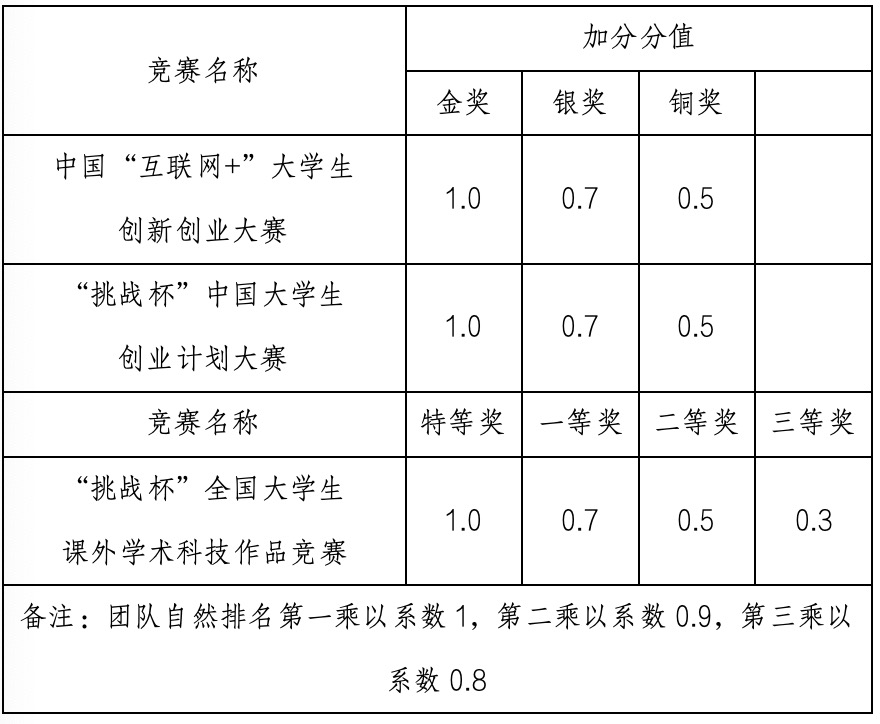 | 竞赛名称 | 加分分值 | | | |
|---|---|---|---|---|
| | 金奖 | 银奖 | 铜奖 | |
| 中国“互联网+”大学生创新创业大赛 | 1.0 | 0.7 | 0.5 | |
| “挑战杯”中国大学生创业计划大赛 | 1.0 | 0.7 | 0.5 | |
| 竞赛名称 | 特等奖 | 一等奖 | 二等奖 | 三等奖 |
| “挑战杯”全国大学生课外学术科技作品竞赛 | 1.0 | 0.7 | 0.5 | 0.3 |
| 备注：团队自然排名第一乘以系数 1，第二乘以系数 0.9，第三乘以系数 0.8 | | | | |